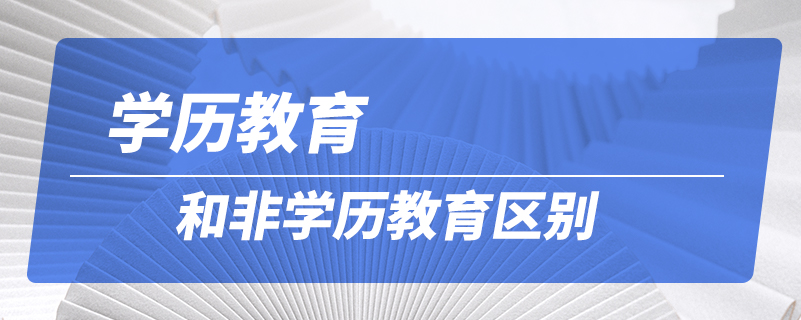 学历教育

和非学历教育区别